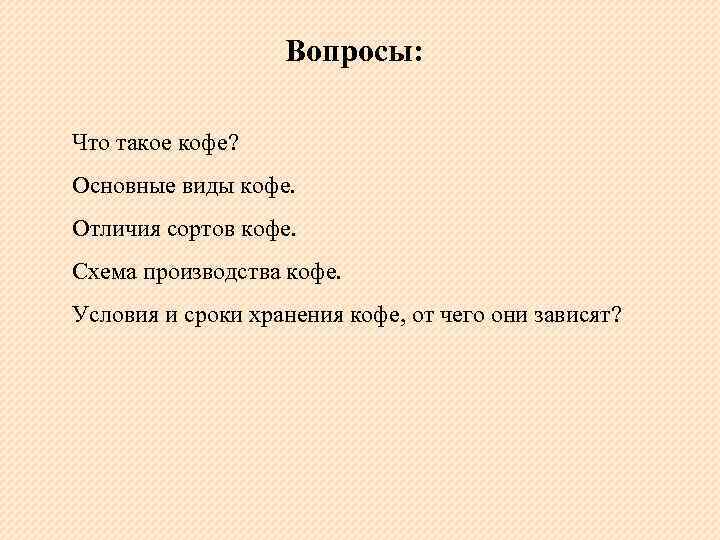 Вопросы:

Что такое кофе?

Основные виды кофе.

Отличия сортов кофе.

Схема производства кофе.

Условия и сроки хранения кофе, от чего они зависят?